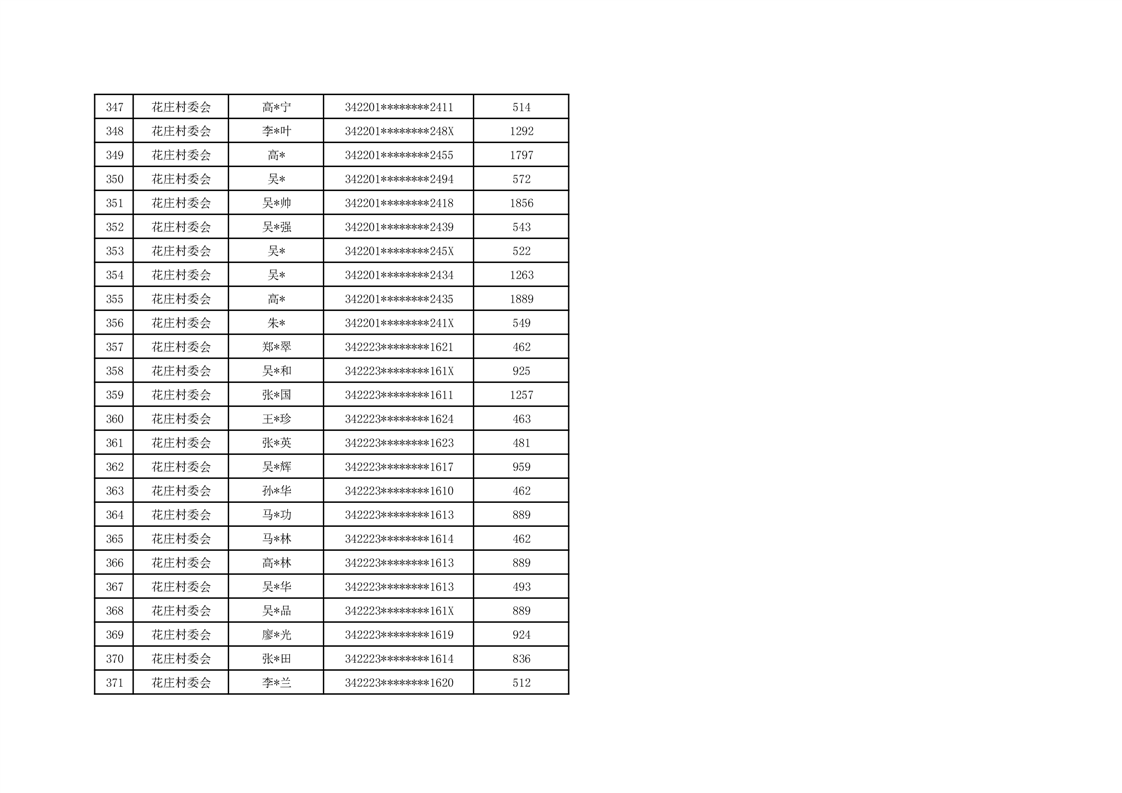 | 347 | 花庄村委会 | 高*宁 | 342201********2411 | 514 |
|---|---|---|---|---|
| 348 | 花庄村委会 | 李*叶 | 342201********248X | 1292 |
| 349 | 花庄村委会 | 高* | 342201********2455 | 1797 |
| 350 | 花庄村委会 | 吴* | 342201********2494 | 572 |
| 351 | 花庄村委会 | 吴*帅 | 342201********2418 | 1856 |
| 352 | 花庄村委会 | 吴*强 | 342201********2439 | 543 |
| 353 | 花庄村委会 | 吴* | 342201********245X | 522 |
| 354 | 花庄村委会 | 吴* | 342201********2434 | 1263 |
| 355 | 花庄村委会 | 高* | 342201********2435 | 1889 |
| 356 | 花庄村委会 | 朱* | 342201********241X | 549 |
| 357 | 花庄村委会 | 郑*翠 | 342223********1621 | 462 |
| 358 | 花庄村委会 | 吴*和 | 342223********161X | 925 |
| 359 | 花庄村委会 | 张*国 | 342223********1611 | 1257 |
| 360 | 花庄村委会 | 王*珍 | 342223********1624 | 463 |
| 361 | 花庄村委会 | 张*英 | 342223********1623 | 481 |
| 362 | 花庄村委会 | 吴*辉 | 342223********1617 | 959 |
| 363 | 花庄村委会 | 孙*华 | 342223********1610 | 462 |
| 364 | 花庄村委会 | 马*功 | 342223********1613 | 889 |
| 365 | 花庄村委会 | 马*林 | 342223********1614 | 462 |
| 366 | 花庄村委会 | 高*林 | 342223********1613 | 889 |
| 367 | 花庄村委会 | 吴*华 | 342223********1613 | 493 |
| 368 | 花庄村委会 | 吴*品 | 342223********161X | 889 |
| 369 | 花庄村委会 | 廖*光 | 342223********1619 | 924 |
| 370 | 花庄村委会 | 张*田 | 342223********1614 | 836 |
| 371 | 花庄村委会 | 李*兰 | 342223********1620 | 512 |